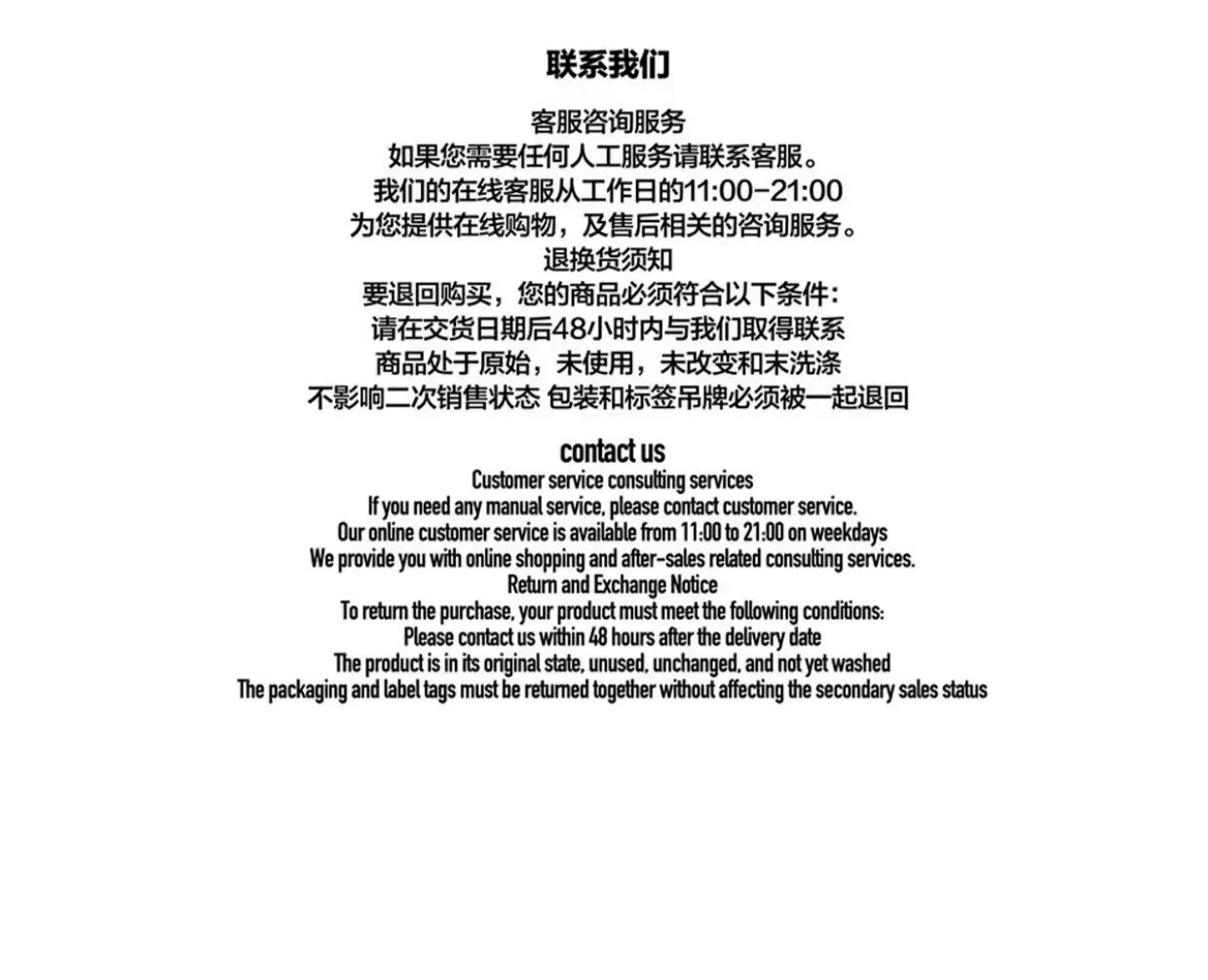 联系我们

客服咨询服务
如果您需要任何人工服务请联系客服。
我们的在线客服从工作日的11:00-21:00
为您提供在线购物，及售后相关的咨询服务。
退换货须知
要退回购买，您的商品必须符合以下条件：
请在交货日期后48小时内与我们取得联系
商品处于原始，未使用，未改变和末洗涤
不影响二次销售状态 包装和标签吊牌必须被一起退回

contact us
Customer service consulting services
If you need any manual service, please contact customer service.
Our online customer service is available from 11:00 to 21:00 on weekdays
We provide you with online shopping and after-sales related consulting services.
Return and Exchange Notice
To return the purchase, your product must meet the following conditions:
Please contact us within 48 hours after the delivery date
The product is in its original state, unused, unchanged, and not yet washed
The packaging and label tags must be returned together without affecting the secondary sales status